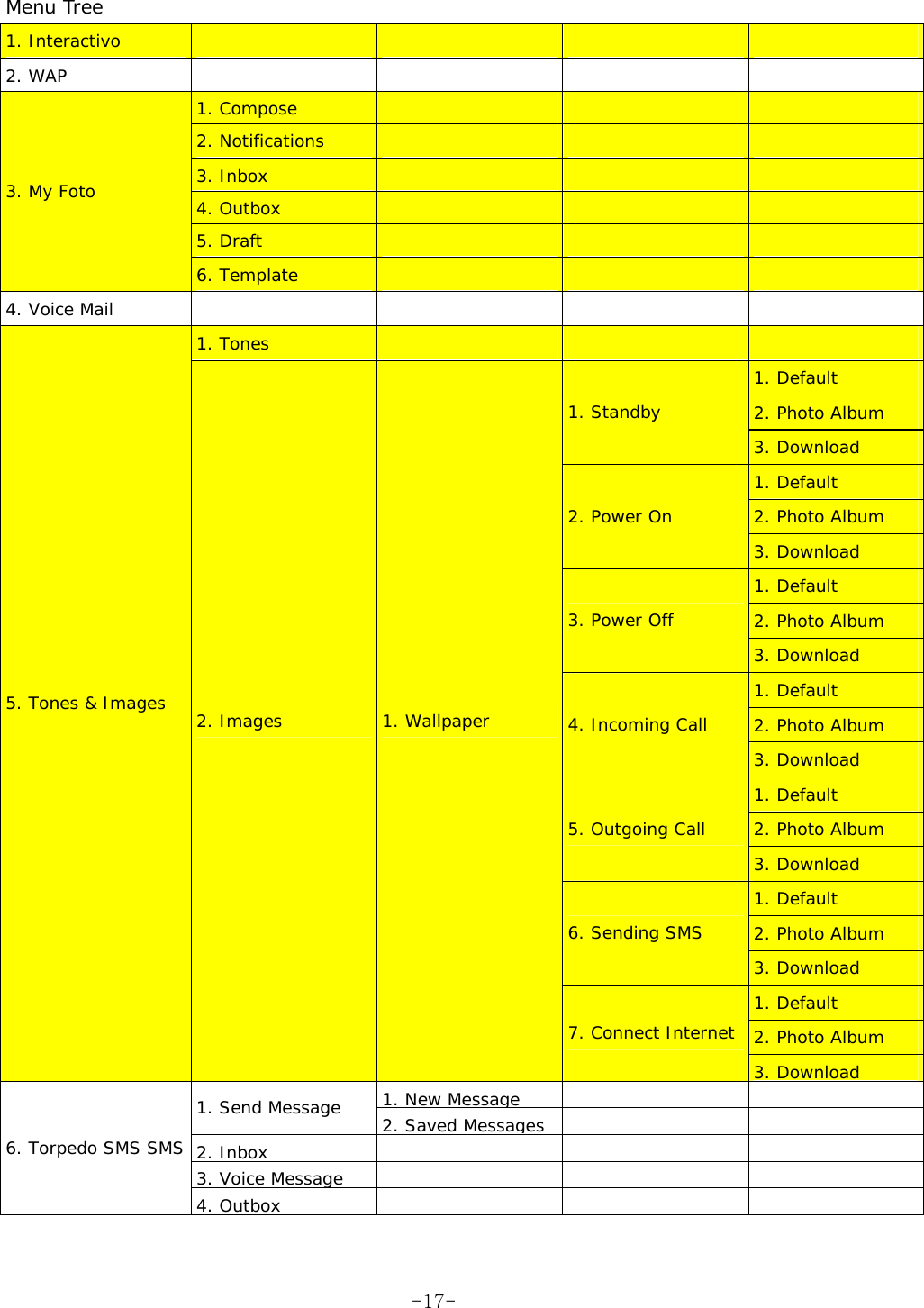 Menu Tree

| | | | | |
|---|---|---|---|---|
| 1. Interactivo | | | | |
| 2. WAP | | | | |
| 3. My Foto | 1. Compose | | | |
| | 2. Notifications | | | |
| | 3. Inbox | | | |
| | 4. Outbox | | | |
| | 5. Draft | | | |
| | 6. Template | | | |
| 4. Voice Mail | | | | |
| 5. Tones & Images | 1. Tones | | | |
| | 2. Images | 1. Wallpaper | 1. Standby | 1. Default |
| | | | | 2. Photo Album |
| | | | | 3. Download |
| | | | 2. Power On | 1. Default |
| | | | | 2. Photo Album |
| | | | | 3. Download |
| | | | 3. Power Off | 1. Default |
| | | | | 2. Photo Album |
| | | | | 3. Download |
| | | | 4. Incoming Call | 1. Default |
| | | | | 2. Photo Album |
| | | | | 3. Download |
| | | | 5. Outgoing Call | 1. Default |
| | | | | 2. Photo Album |
| | | | | 3. Download |
| | | | 6. Sending SMS | 1. Default |
| | | | | 2. Photo Album |
| | | | | 3. Download |
| | | | 7. Connect Internet | 1. Default |
| | | | | 2. Photo Album |
| | | | | 3. Download |
| 6. Torpedo SMS SMS | 1. Send Message | 1. New Message | | |
| | | 2. Saved Messages | | |
| | 2. Inbox | | | |
| | 3. Voice Message | | | |
| | 4. Outbox | | | |

-17-